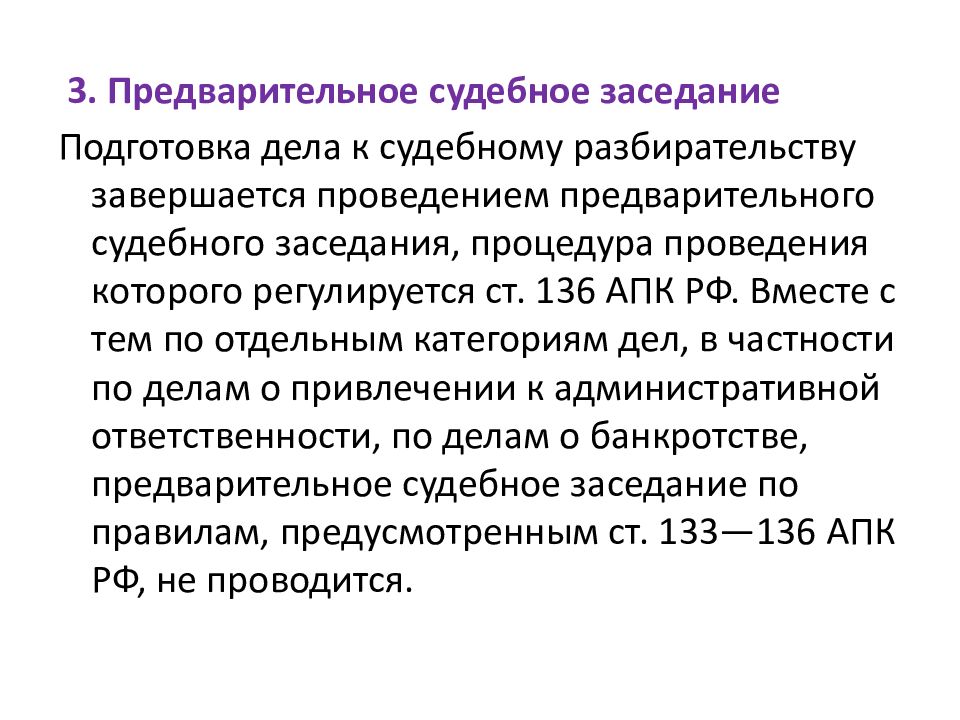 3. Предварительное судебное заседание

Подготовка дела к судебному разбирательству завершается проведением предварительного судебного заседания, процедура проведения которого регулируется ст. 136 АПК РФ. Вместе с тем по отдельным категориям дел, в частности по делам о привлечении к административной ответственности, по делам о банкротстве, предварительное судебное заседание по правилам, предусмотренным ст. 133—136 АПК РФ, не проводится.